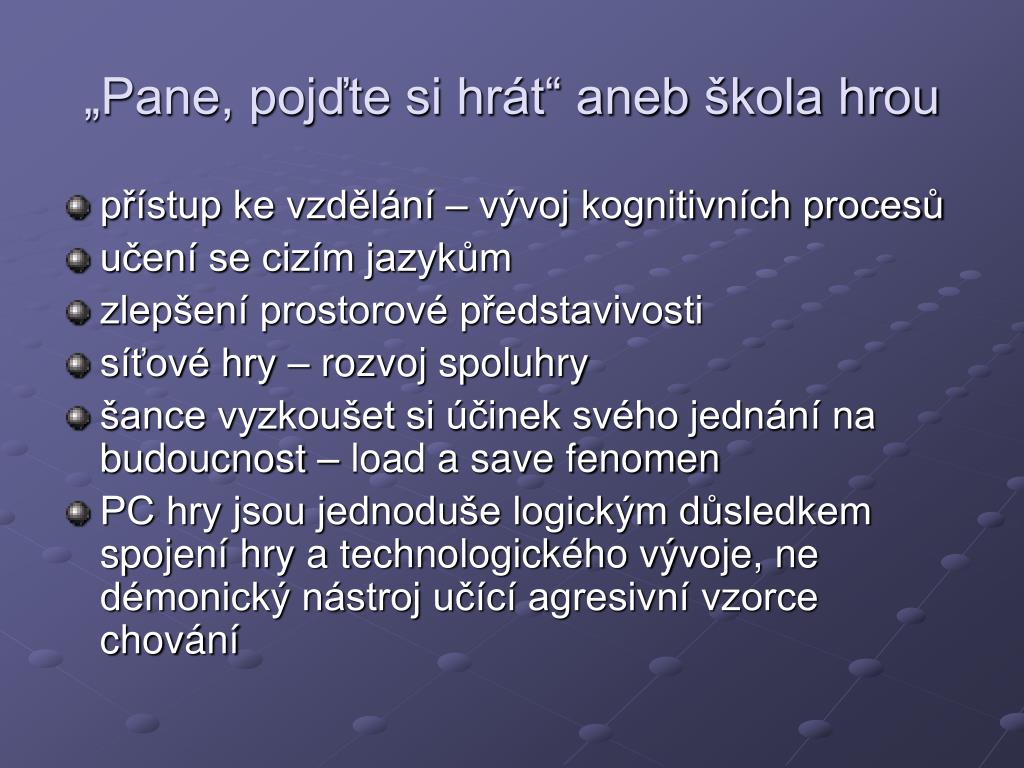 „Pane, pojďte si hrát“ aneb škola hrou

přístup ke vzdělání – vývoj kognitivních procesů
učení se cizím jazykům
zlepšení prostorové představivosti
síťové hry – rozvoj spoluhry
šance vyzkoušet si účinek svého jednání na budoucnost – load a save fenomen
PC hry jsou jednoduše logickým důsledkem spojení hry a technologického vývoje, ne démonický nástroj učící agresivní vzorce chování